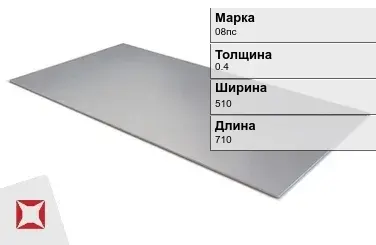 Марка
08пс

Толщина
0.4

Ширина
510

Длина
710